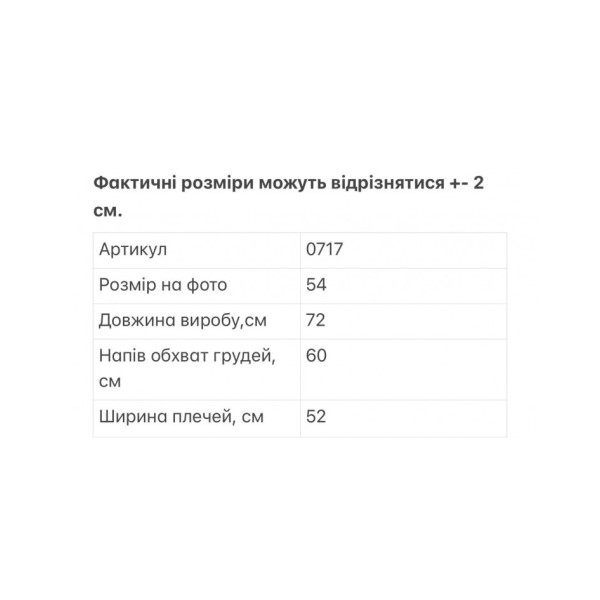 Фактичні розміри можуть відрізнятися +- 2 см.

| Артикул | 0717 |
|---|---|
| Розмір на фото | 54 |
| Довжина виробу,см | 72 |
| Напів обхват грудей, см | 60 |
| Ширина плечей, см | 52 |